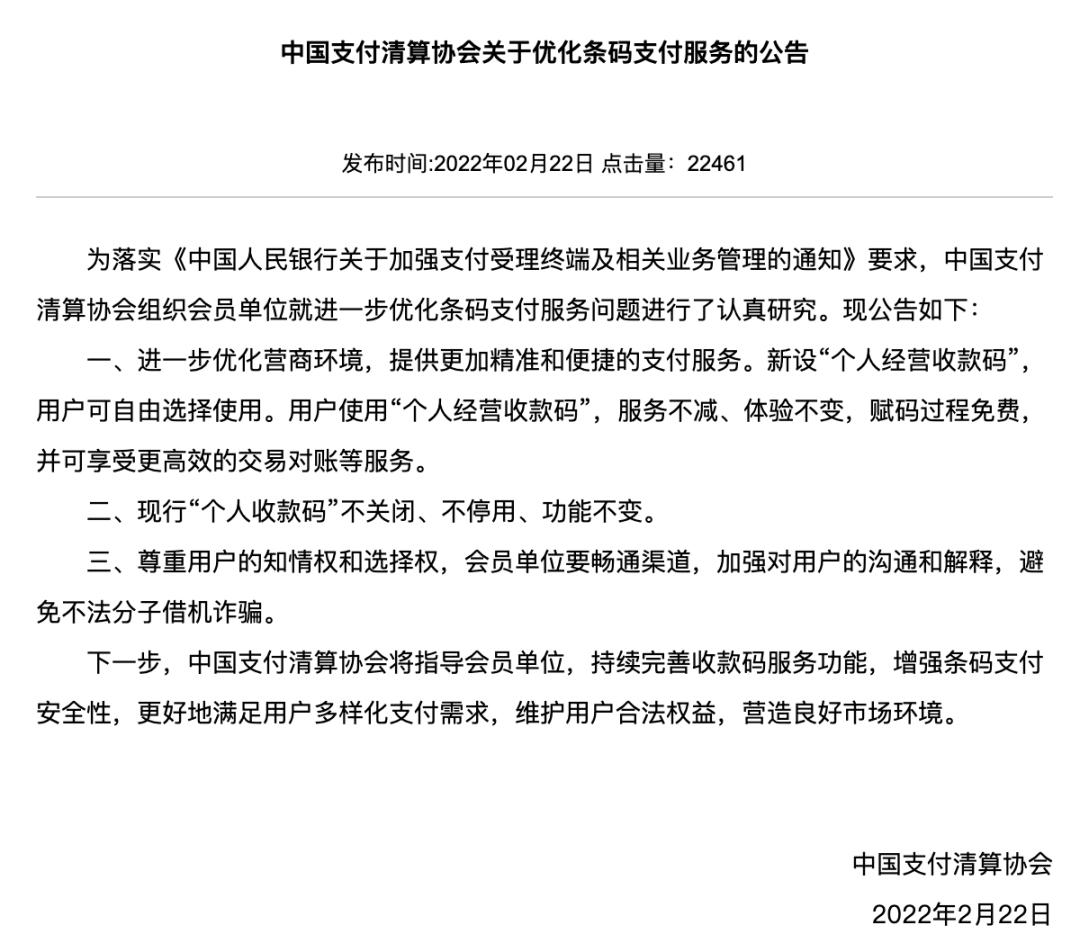 中国支付清算协会关于优化条码支付服务的公告

发布时间:2022年02月22日 点击量：22461

为落实《中国人民银行关于加强支付受理终端及相关业务管理的通知》要求，中国支付清算协会组织会员单位就进一步优化条码支付服务问题进行了认真研究。现公告如下：

一、进一步优化营商环境，提供更加精准和便捷的支付服务。新设“个人经营收款码”，用户可自由选择使用。用户使用“个人经营收款码”，服务不减、体验不变，赋码过程免费，并可享受更高效的交易对账等服务。

二、现行“个人收款码”不关闭、不停用、功能不变。

三、尊重用户的知情权和选择权，会员单位要畅通渠道，加强对用户的沟通和解释，避免不法分子借机诈骗。

下一步，中国支付清算协会将指导会员单位，持续完善收款码服务功能，增强条码支付安全性，更好地满足用户多样化支付需求，维护用户合法权益，营造良好市场环境。

中国支付清算协会

2022年2月22日